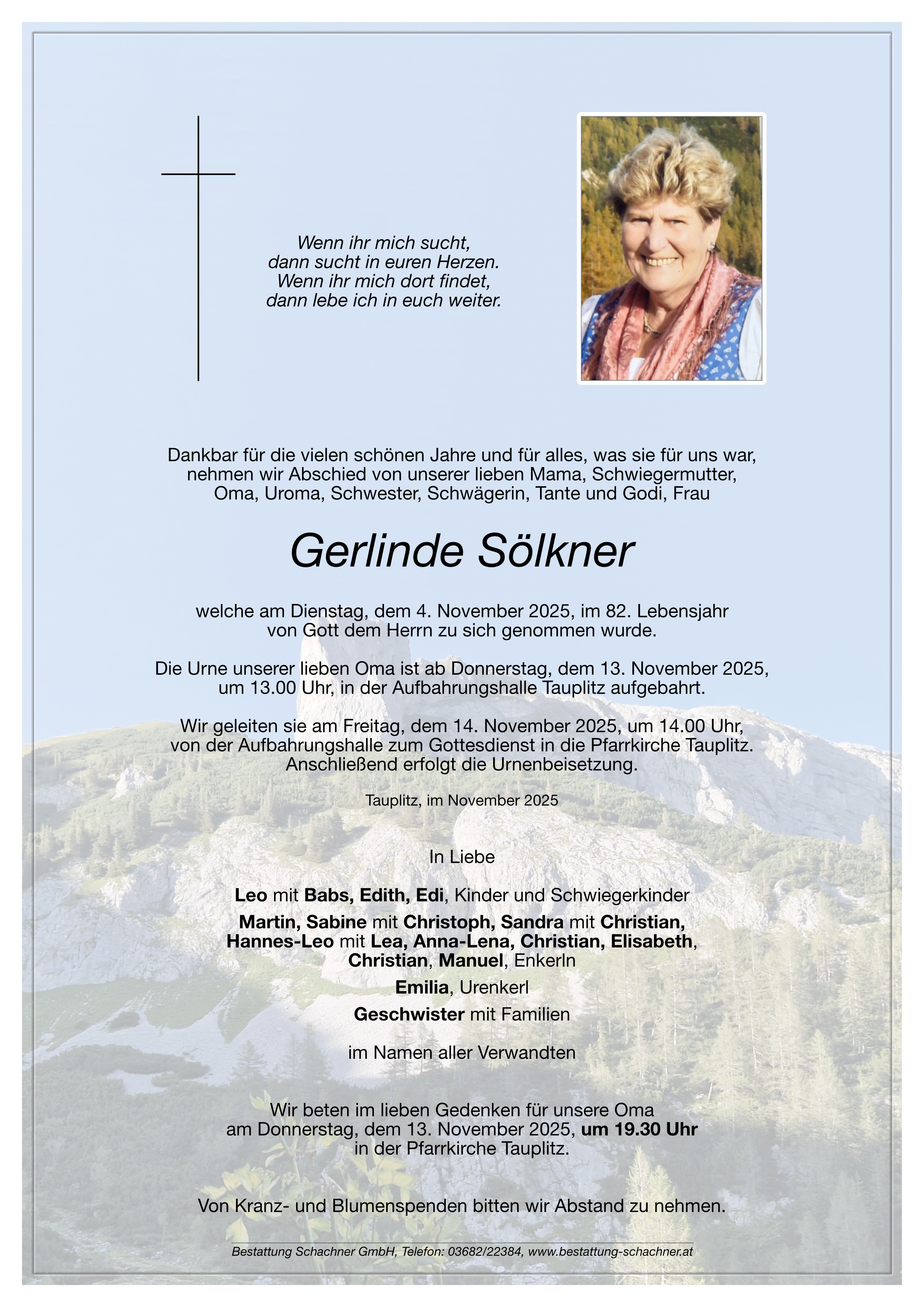 Wenn ihr mich sucht,
dann sucht in euren Herzen.
Wenn ihr mich dort findet,
dann lebe ich in euch weiter.

Dankbar für die vielen schönen Jahre und für alles, was sie für uns war, nehmen wir Abschied von unserer lieben Mama, Schwiegermutter, Oma, Uroma, Schwester, Schwägerin, Tante und Godi, Frau

Gerlinde Sölkner

welche am Dienstag, dem 4. November 2025, im 82. Lebensjahr von Gott dem Herrn zu sich genommen wurde.

Die Urne unserer lieben Oma ist ab Donnerstag, dem 13. November 2025, um 13.00 Uhr, in der Aufbahrungshalle Tauplitz aufgebahrt.

Wir geleiten sie am Freitag, dem 14. November 2025, um 14.00 Uhr, von der Aufbahrungshalle zum Gottesdienst in die Pfarrkirche Tauplitz. Anschließend erfolgt die Urnenbeisetzung.

Tauplitz, im November 2025

In Liebe

Leo mit Babs, Edith, Edi, Kinder und Schwiegerkinder

Martin, Sabine mit Christoph, Sandra mit Christian,
Hannes-Leo mit Lea, Anna-Lena, Christian, Elisabeth,
Christian, Manuel, Enkerln

Emilia, Urenkerl

Geschwister mit Familien

im Namen aller Verwandten

Wir beten im lieben Gedenken für unsere Oma am Donnerstag, dem 13. November 2025, um 19.30 Uhr in der Pfarrkirche Tauplitz.

Von Kranz- und Blumenspenden bitten wir Abstand zu nehmen.

Bestattung Schachner GmbH, Telefon: 03682/22384, www.bestattung-schachner.at